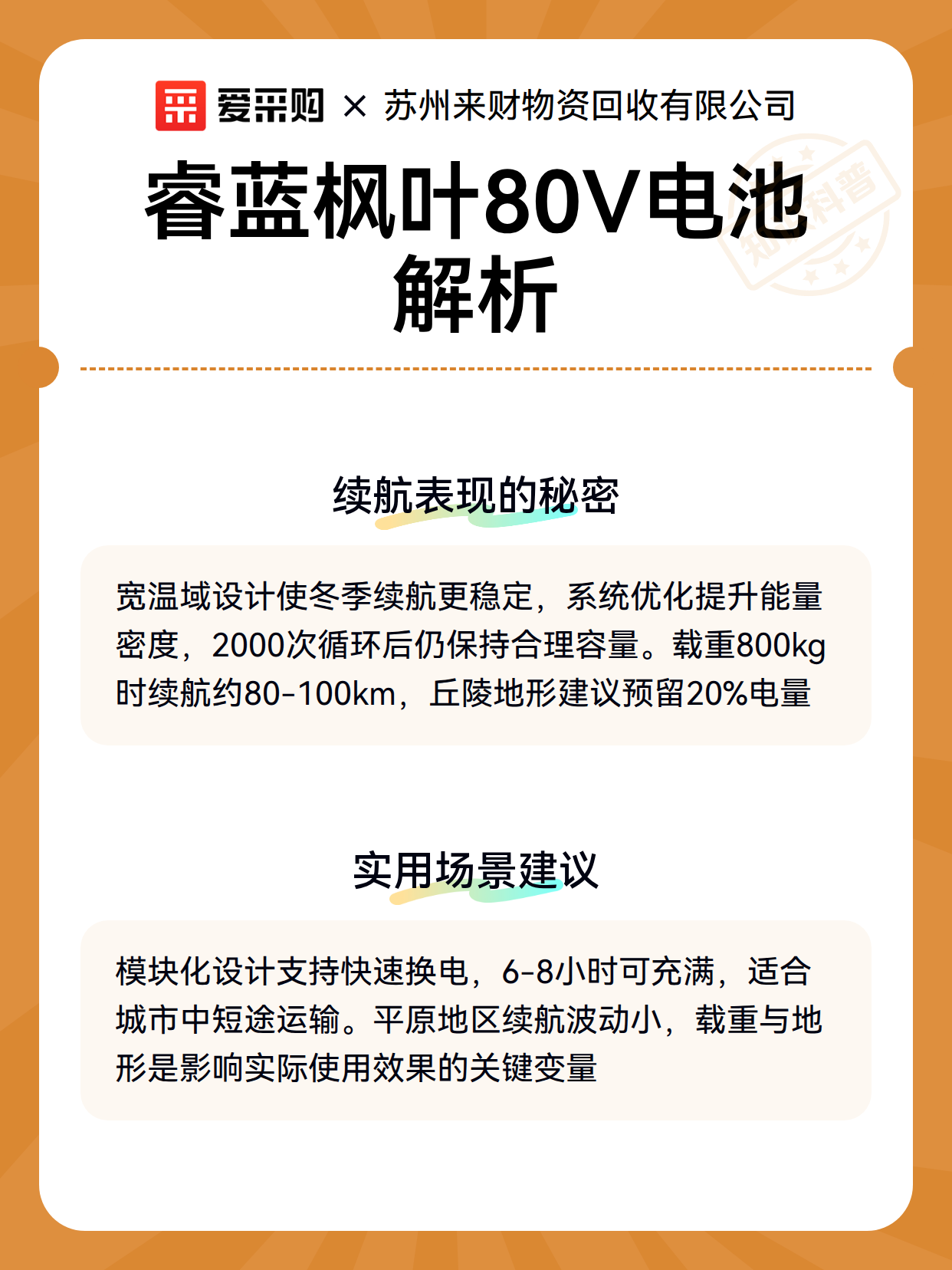 爱采购 × 苏州来财物资回收有限公司

睿蓝枫叶80V电池解析

知识科普

续航表现的秘密

宽温域设计使冬季续航更稳定，系统优化提升能量密度，2000次循环后仍保持合理容量。载重800kg时续航约80-100km，丘陵地形建议预留20%电量

实用场景建议

模块化设计支持快速换电，6-8小时可充满，适合城市中短途运输。平原地区续航波动小，载重与地形是影响实际使用效果的关键变量